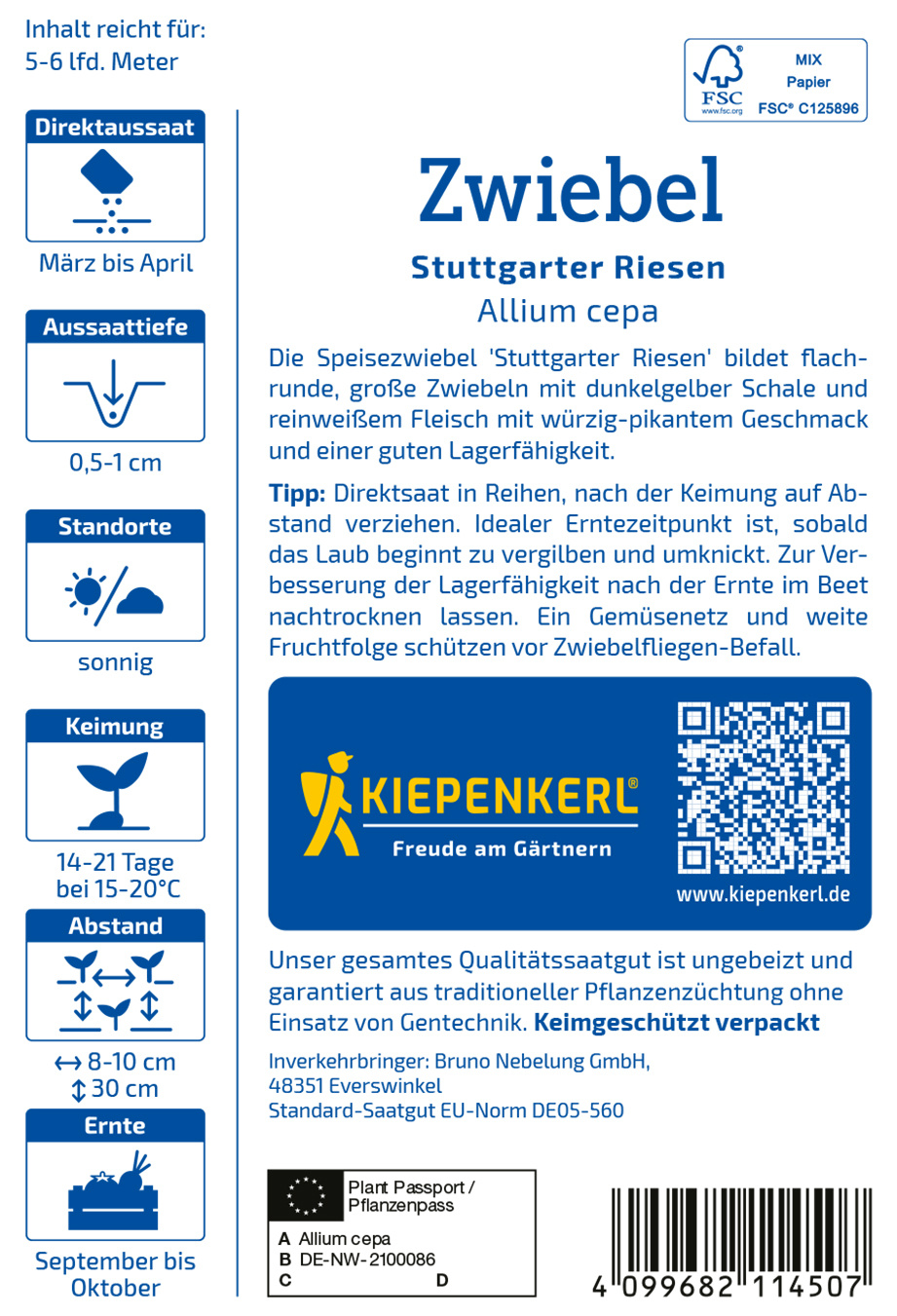 Inhalt reicht für:
5-6 lfd. Meter

Direktaussaat

März bis April

Aussaattiefe

0,5-1 cm

Standorte

sonnig

Keimung

14-21 Tage
bei 15-20°C

Abstand

↔ 8-10 cm
↕ 30 cm

Ernte

September bis Oktober

FSC
www.fsc.org
MIX
Papier
FSC® C125896

Zwiebel

Stuttgarter Riesen
Allium cepa

Die Speisezwiebel 'Stuttgarter Riesen' bildet flachrunde, große Zwiebeln mit dunkelgelber Schale und reinweißem Fleisch mit würzig-pikantem Geschmack und einer guten Lagerfähigkeit.

Tipp: Direktsaat in Reihen, nach der Keimung auf Abstand verziehen. Idealer Erntezeitpunkt ist, sobald das Laub beginnt zu vergilben und umknickt. Zur Verbesserung der Lagerfähigkeit nach der Ernte im Beet nachtrocknen lassen. Ein Gemüsenetz und weite Fruchtfolge schützen vor Zwiebelfliegen-Befall.

KIEPENKERL®
Freude am Gärtnern

www.kiepenkerl.de

Unser gesamtes Qualitätssaatgut ist ungebeizt und garantiert aus traditioneller Pflanzenzüchtung ohne Einsatz von Gentechnik. Keimgeschützt verpackt

Inverkehrbringer: Bruno Nebelung GmbH,
48351 Everswinkel
Standard-Saatgut EU-Norm DE05-560

Plant Passport /
Pflanzenpass
A Allium cepa
B DE-NW-2100086
C
D

4 099682 114507